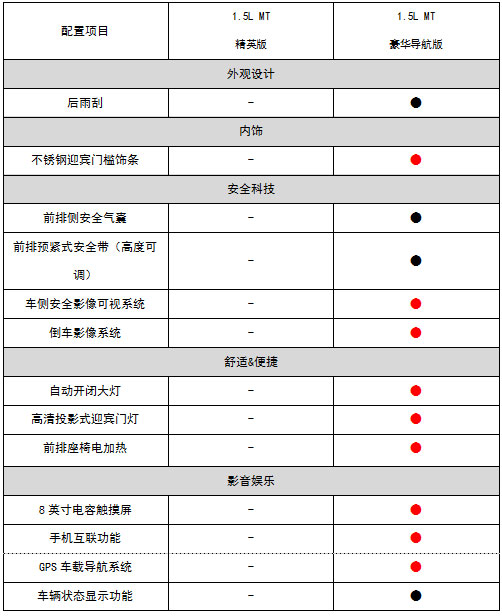 | 配置项目 | 1.5L MT 精英版 | 1.5L MT 豪华导航版 |
|---|---|---|
| 外观设计 | | |
| 后雨刮 | - | ● |
| 内饰 | | |
| 不锈钢迎宾门槛饰条 | - | ● |
| 安全科技 | | |
| 前排侧安全气囊 | - | ● |
| 前排预紧式安全带（高度可调） | - | ● |
| 车侧安全影像可视系统 | - | ● |
| 倒车影像系统 | - | ● |
| 舒适&便捷 | | |
| 自动开闭大灯 | - | ● |
| 高清投影式迎宾门灯 | - | ● |
| 前排座椅电加热 | - | ● |
| 影音娱乐 | | |
| 8 英寸电容触摸屏 | - | ● |
| 手机互联功能 | - | ● |
| GPS 车载导航系统 | - | ● |
| 车辆状态显示功能 | - | ● |